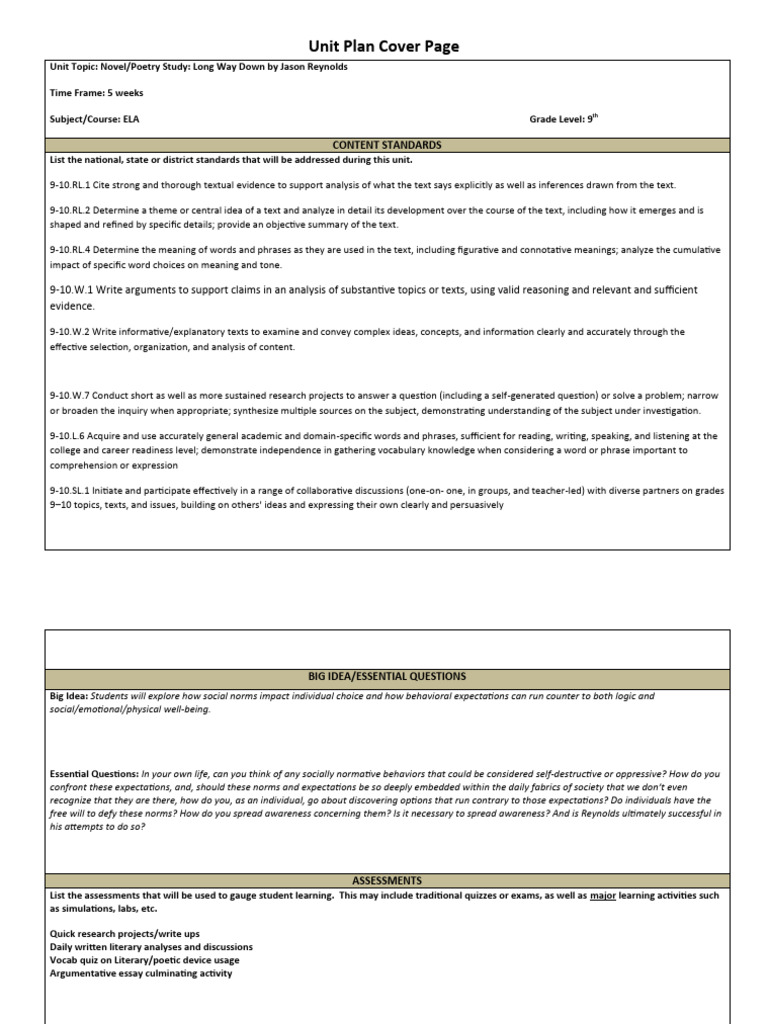 Unit Plan Cover Page

Unit Topic: Novel/Poetry Study: Long Way Down by Jason Reynolds

Time Frame: 5 weeks

Subject/Course: ELA

Grade Level: 9$^{th}$

CONTENT STANDARDS

List the national, state or district standards that will be addressed during this unit.

9-10.RL.1 Cite strong and thorough textual evidence to support analysis of what the text says explicitly as well as inferences drawn from the text.

9-10.RL.2 Determine a theme or central idea of a text and analyze in detail its development over the course of the text, including how it emerges and is shaped and refined by specific details; provide an objective summary of the text.

9-10.RL.4 Determine the meaning of words and phrases as they are used in the text, including figurative and connotative meanings; analyze the cumulative impact of specific word choices on meaning and tone.

9-10.W.1 Write arguments to support claims in an analysis of substantive topics or texts, using valid reasoning and relevant and sufficient evidence.

9-10.W.2 Write informative/explanatory texts to examine and convey complex ideas, concepts, and information clearly and accurately through the effective selection, organization, and analysis of content.

9-10.W.7 Conduct short as well as more sustained research projects to answer a question (including a self-generated question) or solve a problem; narrow or broaden the inquiry when appropriate; synthesize multiple sources on the subject, demonstrating understanding of the subject under investigation.

9-10.L.6 Acquire and use accurately general academic and domain-specific words and phrases, sufficient for reading, writing, speaking, and listening at the college and career readiness level; demonstrate independence in gathering vocabulary knowledge when considering a word or phrase important to comprehension or expression

9-10.SL.1 Initiate and participate effectively in a range of collaborative discussions (one-on- one, in groups, and teacher-led) with diverse partners on grades 9–10 topics, texts, and issues, building on others' ideas and expressing their own clearly and persuasively

BIG IDEA/ESSENTIAL QUESTIONS

Big Idea: Students will explore how social norms impact individual choice and how behavioral expectations can run counter to both logic and social/emotional/physical well-being.

Essential Questions: In your own life, can you think of any socially normative behaviors that could be considered self-destructive or oppressive? How do you confront these expectations, and, should these norms and expectations be so deeply embedded within the daily fabrics of society that we don't even recognize that they are there, how do you, as an individual, go about discovering options that run contrary to those expectations? Do individuals have the free will to defy these norms? How do you spread awareness concerning them? Is it necessary to spread awareness? And is Reynolds ultimately successful in his attempts to do so?

ASSESSMENTS

List the assessments that will be used to gauge student learning. This may include traditional quizzes or exams, as well as major learning activities such as simulations, labs, etc.

Quick research projects/write ups
Daily written literary analyses and discussions
Vocab quiz on Literary/poetic device usage
Argumentative essay culminating activity